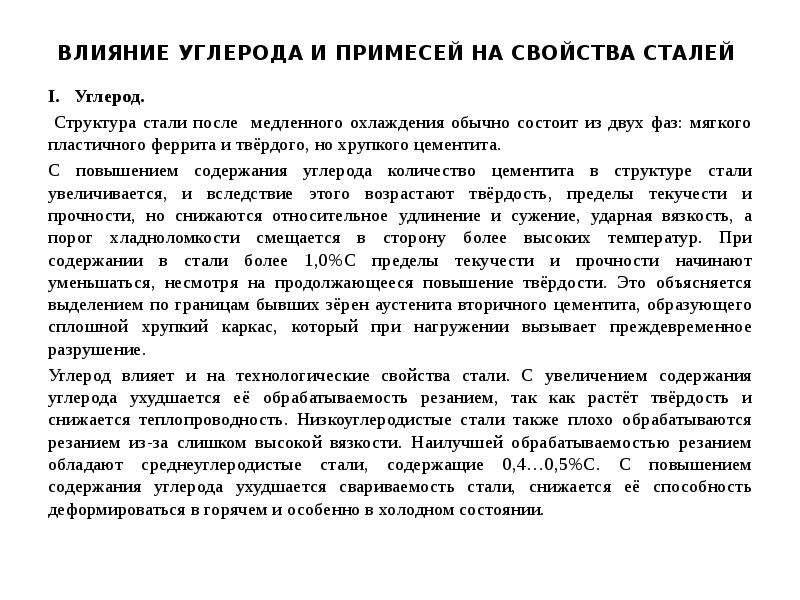 ВЛИЯНИЕ УГЛЕРОДА И ПРИМЕСЕЙ НА СВОЙСТВА СТАЛЕЙ

I. Углерод.

Структура стали после медленного охлаждения обычно состоит из двух фаз: мягкого пластичного феррита и твёрдого, но хрупкого цементита.

С повышением содержания углерода количество цементита в структуре стали увеличивается, и вследствие этого возрастают твёрдость, пределы текучести и прочности, но снижаются относительное удлинение и сужение, ударная вязкость, а порог хладноломкости смещается в сторону более высоких температур. При содержании в стали более 1,0%С пределы текучести и прочности начинают уменьшаться, несмотря на продолжающееся повышение твёрдости. Это объясняется выделением по границам бывших зёрен аустенита вторичного цементита, образующего сплошной хрупкий каркас, который при нагружении вызывает преждевременное разрушение.

Углерод влияет и на технологические свойства стали. С увеличением содержания углерода ухудшается её обрабатываемость резанием, так как растёт твёрдость и снижается теплопроводность. Низкоуглеродистые стали также плохо обрабатываются резанием из-за слишком высокой вязкости. Наилучшей обрабатываемостью резанием обладают среднеуглеродистые стали, содержащие 0,4…0,5%С. С повышением содержания углерода ухудшается свариваемость стали, снижается её способность деформироваться в горячем и особенно в холодном состоянии.